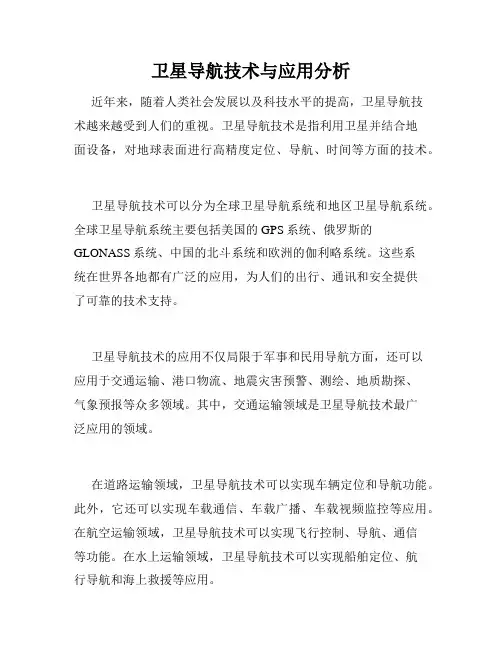 卫星导航技术与应用分析

近年来，随着人类社会发展以及科技水平的提高，卫星导航技术越来越受到人们的重视。卫星导航技术是指利用卫星并结合地面设备，对地球表面进行高精度定位、导航、时间等方面的技术。

卫星导航技术可以分为全球卫星导航系统和地区卫星导航系统。全球卫星导航系统主要包括美国的GPS系统、俄罗斯的GLONASS系统、中国的北斗系统和欧洲的伽利略系统。这些系统在世界各地都有广泛的应用，为人们的出行、通讯和安全提供了可靠的技术支持。

卫星导航技术的应用不仅局限于军事和民用导航方面，还可以应用于交通运输、港口物流、地震灾害预警、测绘、地质勘探、气象预报等众多领域。其中，交通运输领域是卫星导航技术最广泛应用的领域。

在道路运输领域，卫星导航技术可以实现车辆定位和导航功能。此外，它还可以实现车载通信、车载广播、车载视频监控等应用。在航空运输领域，卫星导航技术可以实现飞行控制、导航、通信等功能。在水上运输领域，卫星导航技术可以实现船舶定位、航行导航和海上救援等应用。